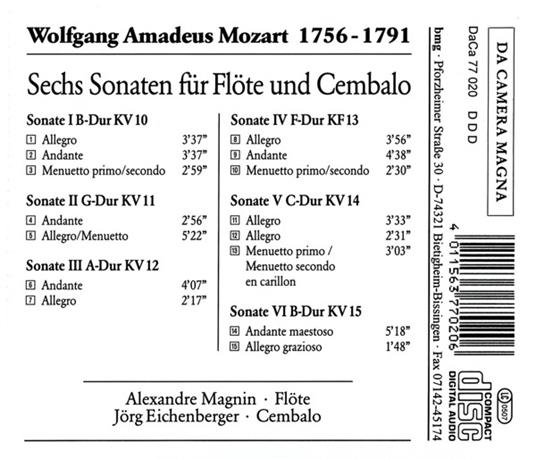 Wolfgang Amadeus Mozart 1756 - 1791

Sechs Sonaten für Flöte und Cembalo

Sonate I B-Dur KV 10

1 Allegro 3'37"
2 Andante 3'37"
3 Menuetto primo/secondo 2'59"

Sonate II G-Dur KV 11

4 Andante 2'56"
5 Allegro/Menuetto 5'22"

Sonate III A-Dur KV 12

6 Andante 4'07"
7 Allegro 2'17"

Sonate IV F-Dur KF 13

8 Allegro 3'56"
9 Andante 4'38"
10 Menuetto primo/secondo 2'30"

Sonate V C-Dur KV 14

11 Allegro 3'33"
12 Allegro 2'31"
13 Menuetto primo / Menuetto secondo en carillon 3'03"

Sonate VI B-Dur KV 15

14 Andante maestoso 5'18"
15 Allegro grazioso 1'48"

Alexandre Magnin · Flöte
Jörg Eichenberger · Cembalo

DA CAMERA MAGNA

DaCa 77 020 D D D

bmg · Pforzheimer Straße 30 · D-74321 Bietigheim-Bissingen · Fax 07142-45174

4 011563 770206

COMPACT disc DIGITAL AUDIO

LC 0507